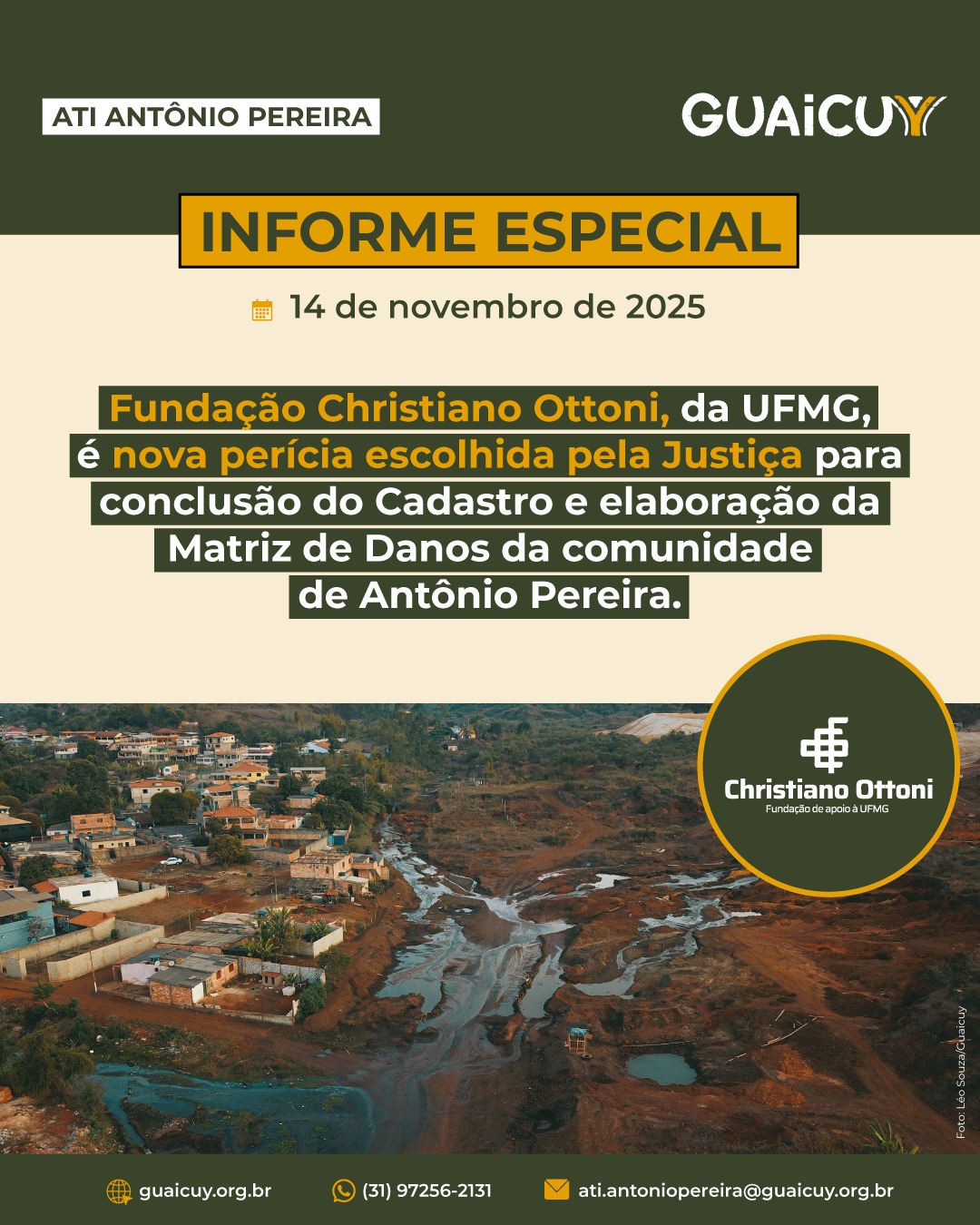 ATI ANTÔNIO PEREIRA

GUAICUY

INFORME ESPECIAL

14 de novembro de 2025

Fundação Christiano Ottoni, da UFMG, é nova perícia escolhida pela Justiça para conclusão do Cadastro e elaboração da Matriz de Danos da comunidade de Antônio Pereira.

Christiano Ottoni
Fundação de apoio à UFMG

Foto: Léo Souza/Guaicuy

guaicuy.org.br (31) 97256-2131 ati.antoniopereira@guaicuy.org.br